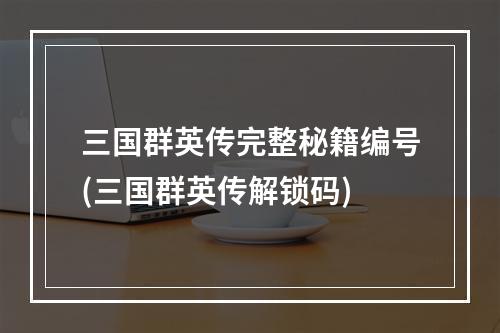 三国群英传完整秘籍编号(三国群英传解锁码)